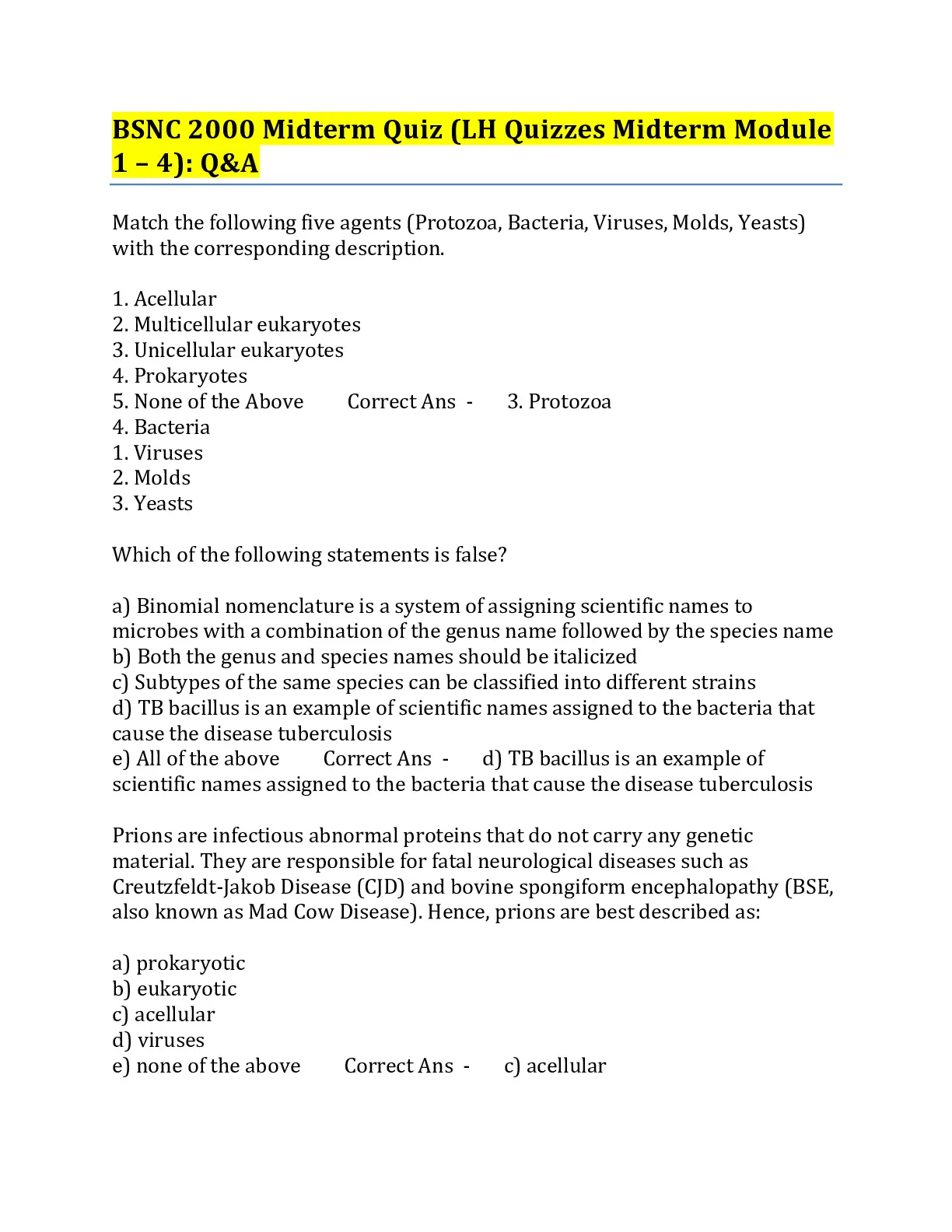 BSNC 2000 Midterm Quiz (LH Quizzes Midterm Module 1 – 4): Q&A

Match the following five agents (Protozoa, Bacteria, Viruses, Molds, Yeasts) with the corresponding description.

1. Acellular
2. Multicellular eukaryotes
3. Unicellular eukaryotes
4. Prokaryotes
5. None of the Above Correct Ans - 3. Protozoa
4. Bacteria
1. Viruses
2. Molds
3. Yeasts

Which of the following statements is false?

a) Binomial nomenclature is a system of assigning scientific names to microbes with a combination of the genus name followed by the species name
b) Both the genus and species names should be italicized
c) Subtypes of the same species can be classified into different strains
d) TB bacillus is an example of scientific names assigned to the bacteria that cause the disease tuberculosis
e) All of the above Correct Ans - d) TB bacillus is an example of scientific names assigned to the bacteria that cause the disease tuberculosis

Prions are infectious abnormal proteins that do not carry any genetic material. They are responsible for fatal neurological diseases such as Creutzfeldt-Jakob Disease (CJD) and bovine spongiform encephalopathy (BSE, also known as Mad Cow Disease). Hence, prions are best described as:

a) prokaryotic
b) eukaryotic
c) acellular
d) viruses
e) none of the above Correct Ans - c) acellular